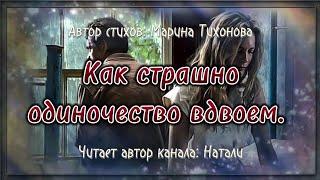 Автор стихов: Марина Тихонова

Как страшно одиночество вдвоем.

Читает автор канала: Натали